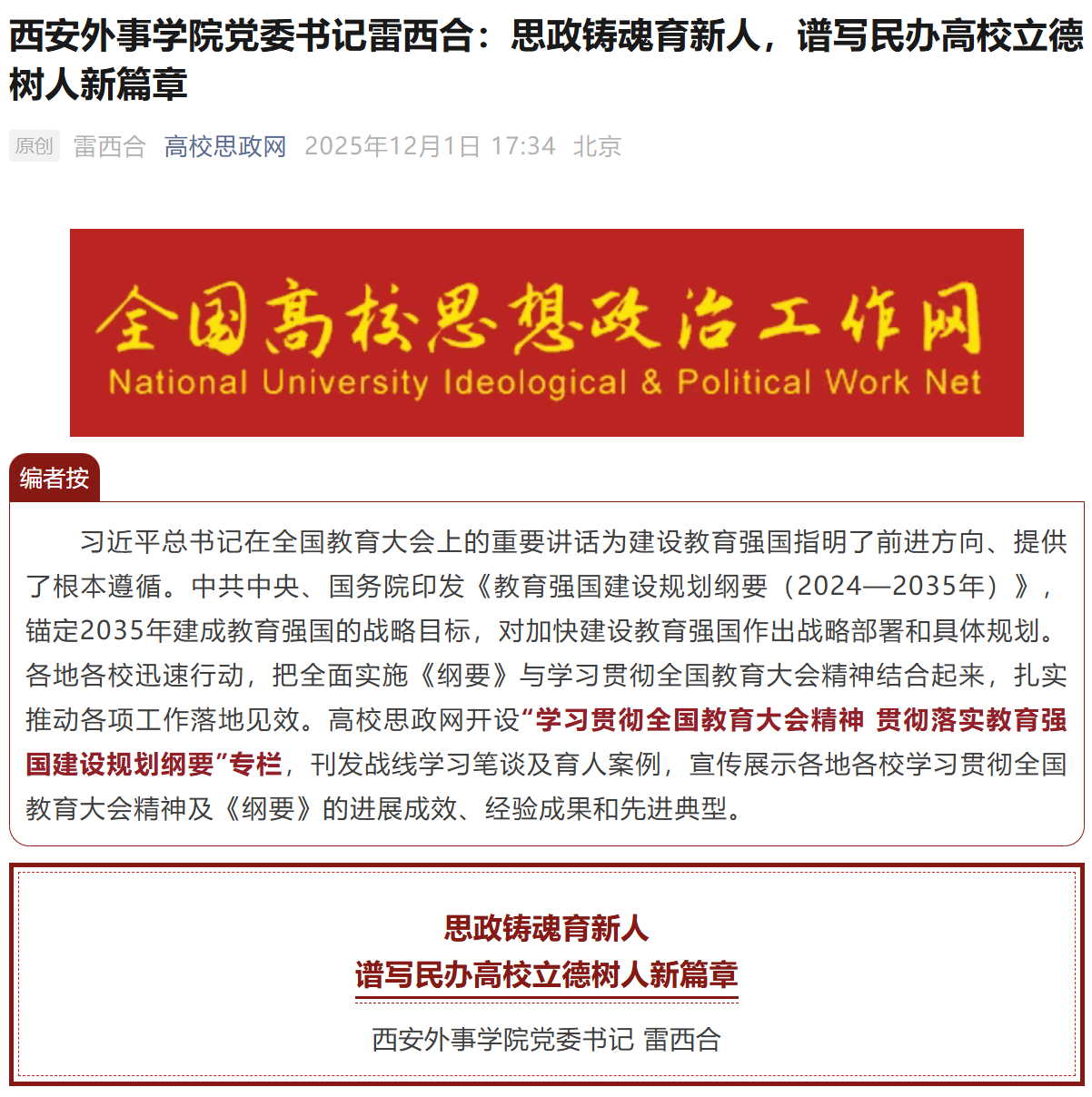 西安外事学院党委书记雷西合：思政铸魂育新人，谱写民办高校立德树人新篇章

原创 雷西合 高校思政网 2025年12月1日 17:34 北京

全国高校思想政治工作网
National University Ideological & Political Work Net

编者按

习近平总书记在全国教育大会上的重要讲话为建设教育强国指明了前进方向、提供了根本遵循。中共中央、国务院印发《教育强国建设规划纲要（2024—2035年）》，锚定2035年建成教育强国的战略目标，对加快建设教育强国作出战略部署和具体规划。各地各校迅速行动，把全面实施《纲要》与学习贯彻全国教育大会精神结合起来，扎实推动各项工作落地见效。高校思政网开设“学习贯彻全国教育大会精神 贯彻落实教育强国建设规划纲要”专栏，刊发战线学习笔谈及育人案例，宣传展示各地各校学习贯彻全国教育大会精神及《纲要》的进展成效、经验成果和先进典型。

思政铸魂育新人
谱写民办高校立德树人新篇章

西安外事学院党委书记 雷西合